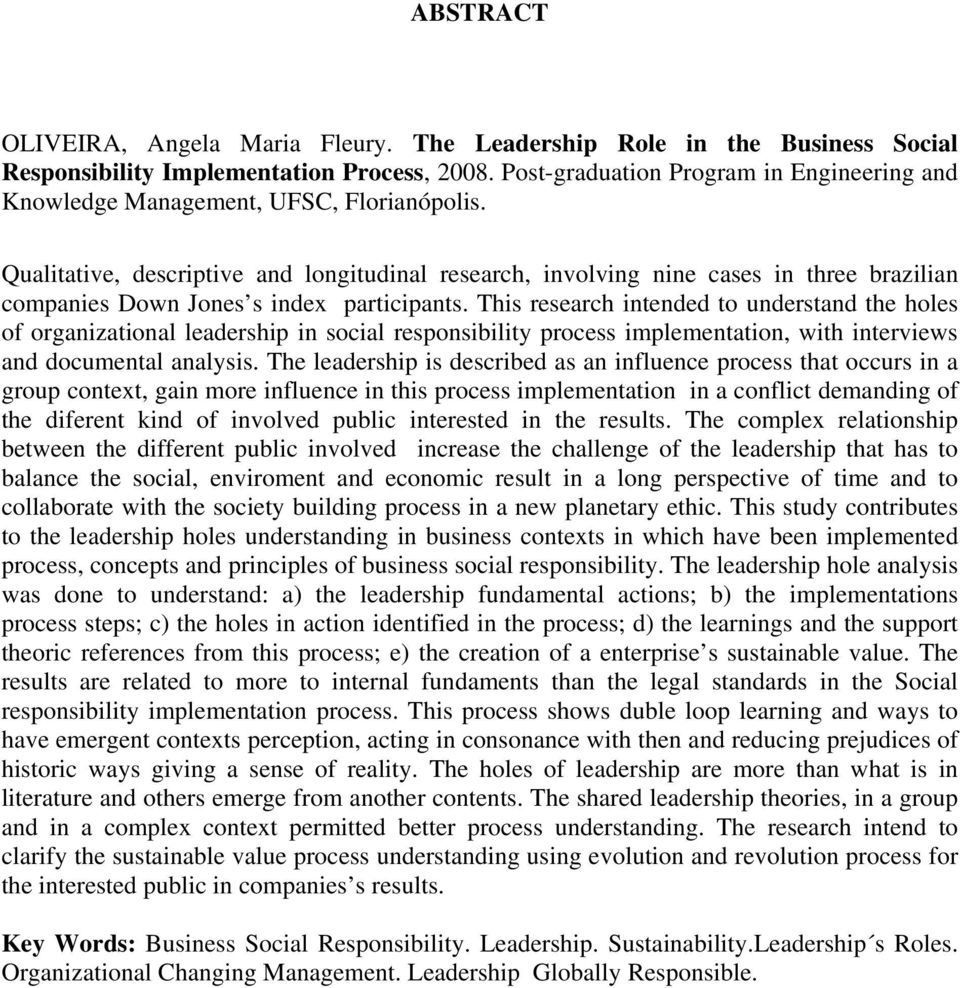 ABSTRACT

OLIVEIRA, Angela Maria Fleury. The Leadership Role in the Business Social Responsibility Implementation Process, 2008. Post-graduation Program in Engineering and Knowledge Management, UFSC, Florianópolis.

Qualitative, descriptive and longitudinal research, involving nine cases in three brazilian companies Down Jones's index participants. This research intended to understand the holes of organizational leadership in social responsibility process implementation, with interviews and documental analysis. The leadership is described as an influence process that occurs in a group context, gain more influence in this process implementation in a conflict demanding of the diferent kind of involved public interested in the results. The complex relationship between the different public involved increase the challenge of the leadership that has to balance the social, enviroment and economic result in a long perspective of time and to collaborate with the society building process in a new planetary ethic. This study contributes to the leadership holes understanding in business contexts in which have been implemented process, concepts and principles of business social responsibility. The leadership hole analysis was done to understand: a) the leadership fundamental actions; b) the implementations process steps; c) the holes in action identified in the process; d) the learnings and the support theoric references from this process; e) the creation of a enterprise's sustainable value. The results are related to more to internal fundaments than the legal standards in the Social responsibility implementation process. This process shows duble loop learning and ways to have emergent contexts perception, acting in consonance with then and reducing prejudices of historic ways giving a sense of reality. The holes of leadership are more than what is in literature and others emerge from another contents. The shared leadership theories, in a group and in a complex context permitted better process understanding. The research intend to clarify the sustainable value process understanding using evolution and revolution process for the interested public in companies's results.

Key Words: Business Social Responsibility. Leadership. Sustainability.Leadership´s Roles. Organizational Changing Management. Leadership Globally Responsible.